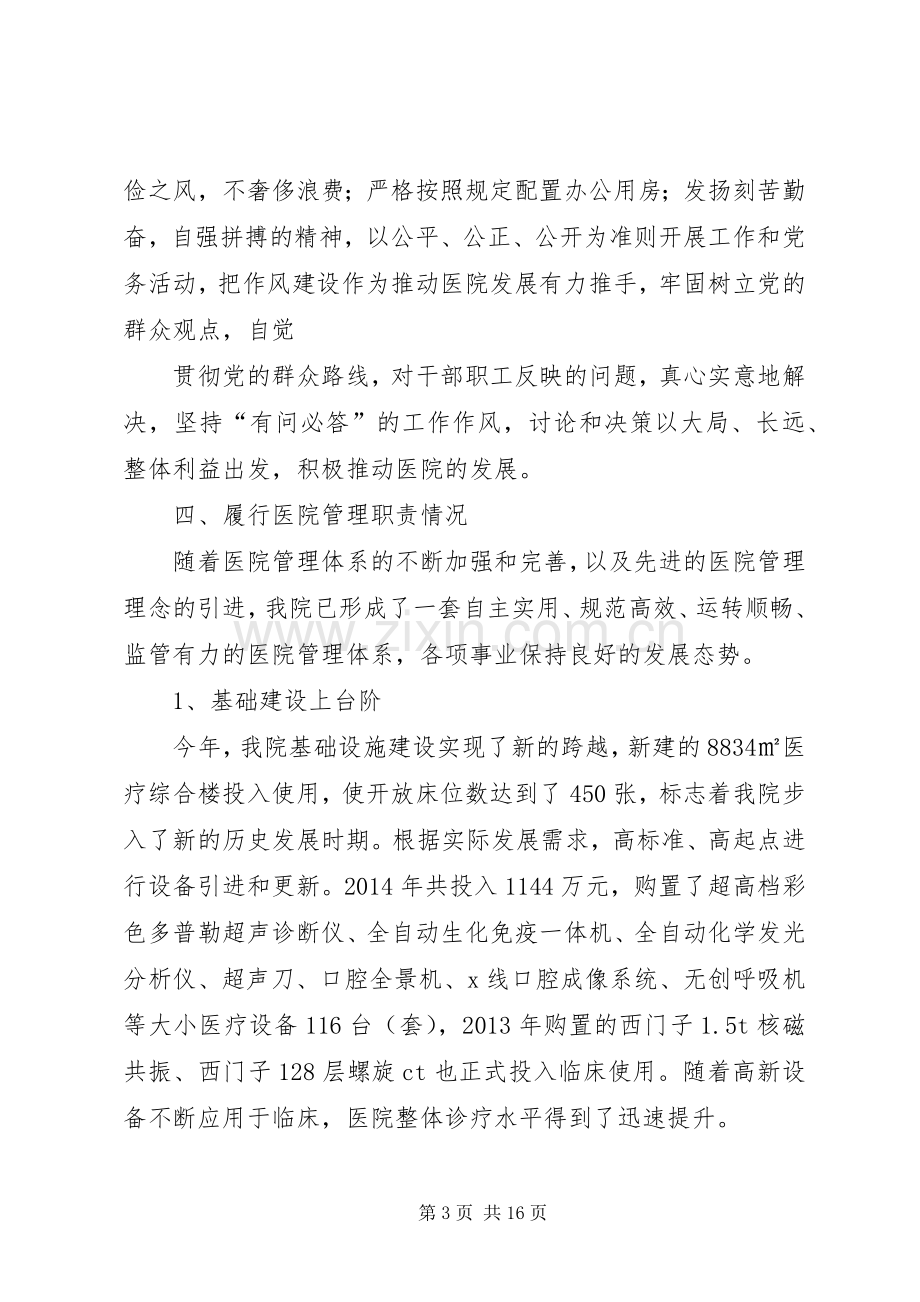 俭之风，不奢侈浪费；严格按照规定配置办公用房；发扬刻苦勤奋，自强拼搏的精神，以公平、公正、公开为准则开展工作和党务活动，把作风建设作为推动医院发展有力推手，牢固树立党的群众观点，自觉

贯彻党的群众路线，对干部职工反映的问题，真心实意地解决，坚持“有问必答”的工作作风，讨论和决策以大局、长远、整体利益出发，积极推动医院的发展。

四、履行医院管理职责情况

随着医院管理体系的不断加强和完善，以及先进的医院管理理念的引进，我院已形成了一套自主实用、规范高效、运转顺畅、监管有力的医院管理体系，各项事业保持良好的发展态势。

1、基础建设上台阶

今年，我院基础设施建设实现了新的跨越，新建的8834㎡医疗综合楼投入使用，使开放床位数达到了450张，标志着我院步入了新的历史发展时期。根据实际发展需求，高标准、高起点进行设备引进和更新。2014年共投入1144万元，购置了超高档彩色多普勒超声诊断仪、全自动生化免疫一体机、全自动化学发光分析仪、超声刀、口腔全景机、x线口腔成像系统、无创呼吸机等大小医疗设备116台（套），2013年购置的西门子1.5t核磁共振、西门子128层螺旋ct也正式投入临床使用。随着高新设备不断应用于临床，医院整体诊疗水平得到了迅速提升。

第3页 共16页

www.zixin.com.cn